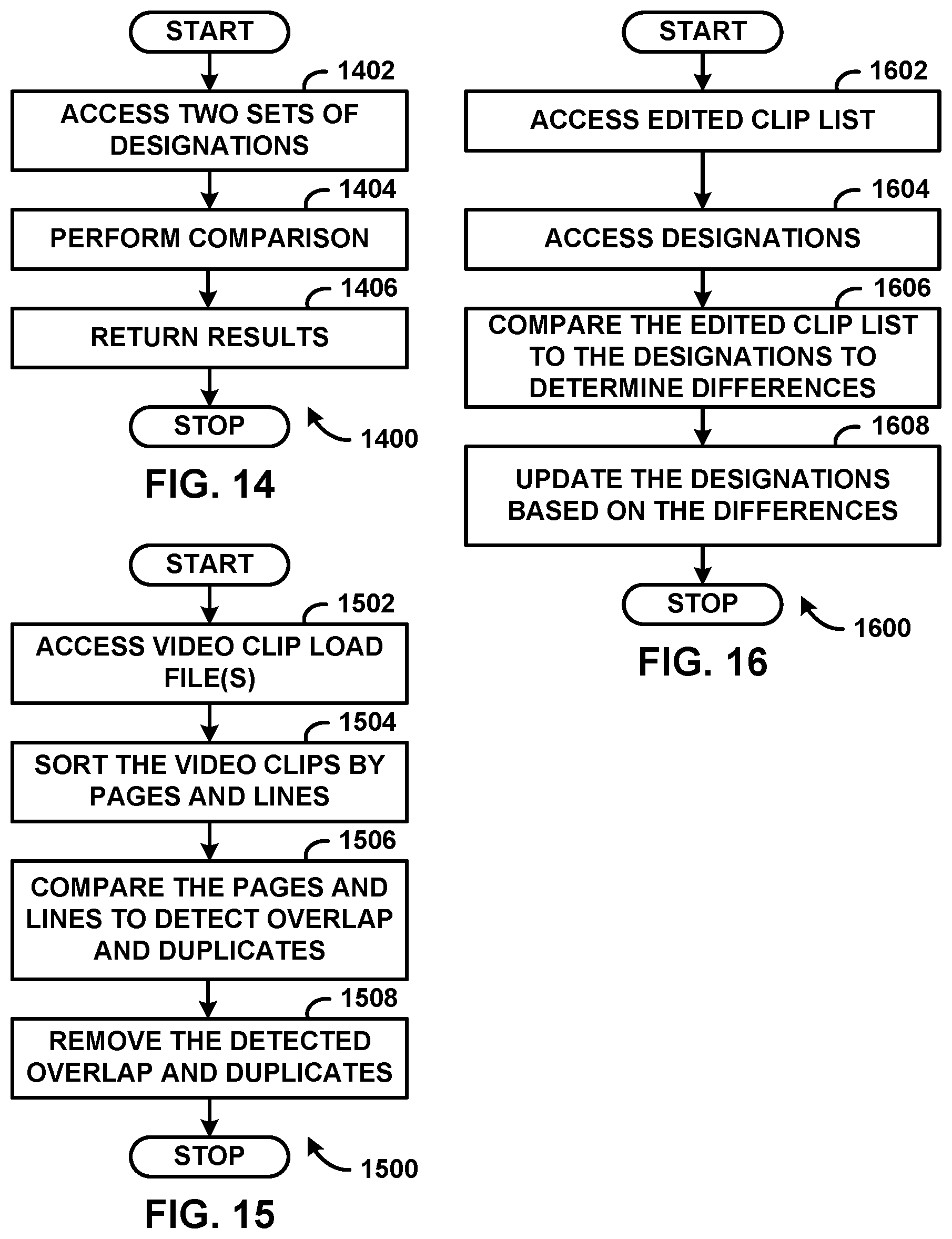 START

1402

ACCESS TWO SETS OF DESIGNATIONS

1404

PERFORM COMPARISON

1406

RETURN RESULTS

STOP

1400

FIG. 14

START

1502

ACCESS VIDEO CLIP LOAD FILE(S)

1504

SORT THE VIDEO CLIPS BY PAGES AND LINES

1506

COMPARE THE PAGES AND LINES TO DETECT OVERLAP AND DUPLICATES

1508

REMOVE THE DETECTED OVERLAP AND DUPLICATES

STOP

1500

FIG. 15

START

1602

ACCESS EDITED CLIP LIST

1604

ACCESS DESIGNATIONS

1606

COMPARE THE EDITED CLIP LIST TO THE DESIGNATIONS TO DETERMINE DIFFERENCES

1608

UPDATE THE DESIGNATIONS BASED ON THE DIFFERENCES

STOP

1600

FIG. 16